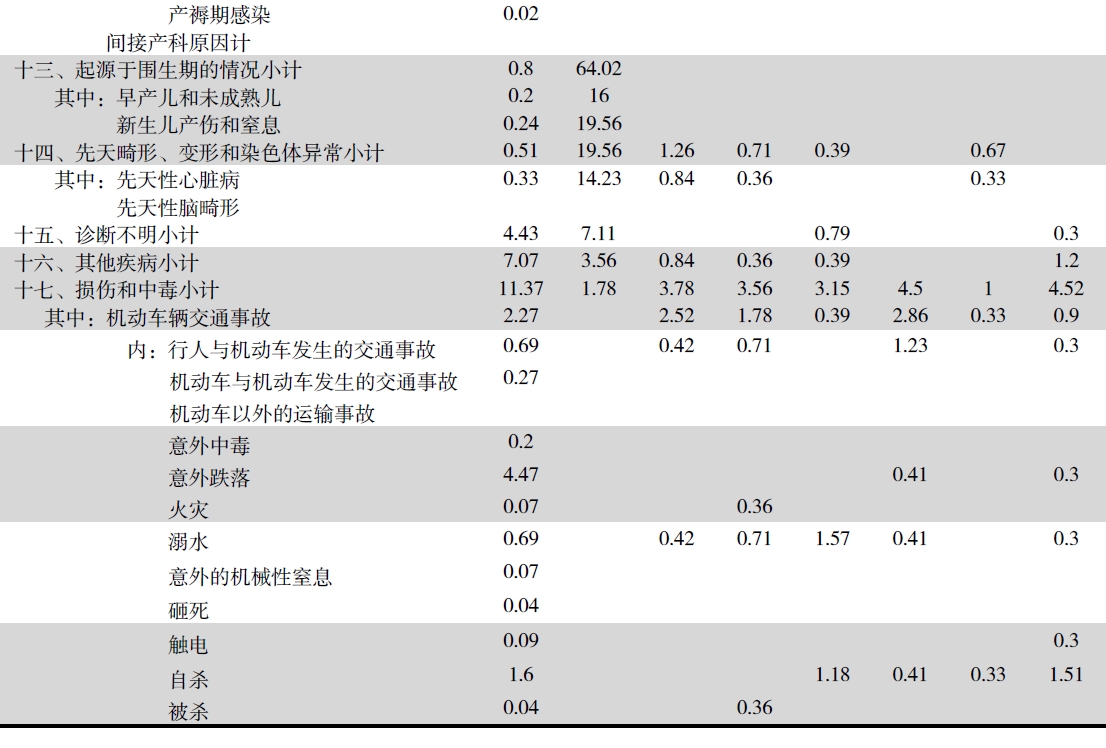 |  |  |  |  |  |  |  |  |  |
|---|---|---|---|---|---|---|---|---|
| 产褥期感染 | 0.02 |  |  |  |  |  |  |  |
| 间接产科原因计 |  |  |  |  |  |  |  |  |
| 十三、起源于围生期的情况小计 | 0.8 | 64.02 |  |  |  |  |  |  |
| 其中：早产儿和未成熟儿 | 0.2 | 16 |  |  |  |  |  |  |
| 新生儿产伤和窒息 | 0.24 | 19.56 |  |  |  |  |  |  |
| 十四、先天畸形、变形和染色体异常小计 | 0.51 | 19.56 | 1.26 | 0.71 | 0.39 |  | 0.67 |  |
| 其中：先天性心脏病 | 0.33 | 14.23 | 0.84 | 0.36 |  |  | 0.33 |  |
| 先天性脑畸形 |  |  |  |  |  |  |  |  |
| 十五、诊断不明小计 | 4.43 | 7.11 |  |  | 0.79 |  |  | 0.3 |
| 十六、其他疾病小计 | 7.07 | 3.56 | 0.84 | 0.36 | 0.39 |  |  | 1.2 |
| 十七、损伤和中毒小计 | 11.37 | 1.78 | 3.78 | 3.56 | 3.15 | 4.5 | 1 | 4.52 |
| 其中：机动车辆交通事故 | 2.27 |  | 2.52 | 1.78 | 0.39 | 2.86 | 0.33 | 0.9 |
| 内：行人与机动车发生的交通事故 | 0.69 |  | 0.42 | 0.71 |  | 1.23 |  | 0.3 |
| 机动车与机动车发生的交通事故 | 0.27 |  |  |  |  |  |  |  |
| 机动车以外的运输事故 |  |  |  |  |  |  |  |  |
| 意外中毒 | 0.2 |  |  |  |  |  |  |  |
| 意外跌落 | 4.47 |  |  |  |  | 0.41 |  | 0.3 |
| 火灾 | 0.07 |  |  | 0.36 |  |  |  |  |
| 溺水 | 0.69 |  | 0.42 | 0.71 | 1.57 | 0.41 |  | 0.3 |
| 意外的机械性窒息 | 0.07 |  |  |  |  |  |  |  |
| 砸死 | 0.04 |  |  |  |  |  |  |  |
| 触电 | 0.09 |  |  |  |  |  |  | 0.3 |
| 自杀 | 1.6 |  |  |  | 1.18 | 0.41 | 0.33 | 1.51 |
| 被杀 | 0.04 |  |  | 0.36 |  |  |  |  |